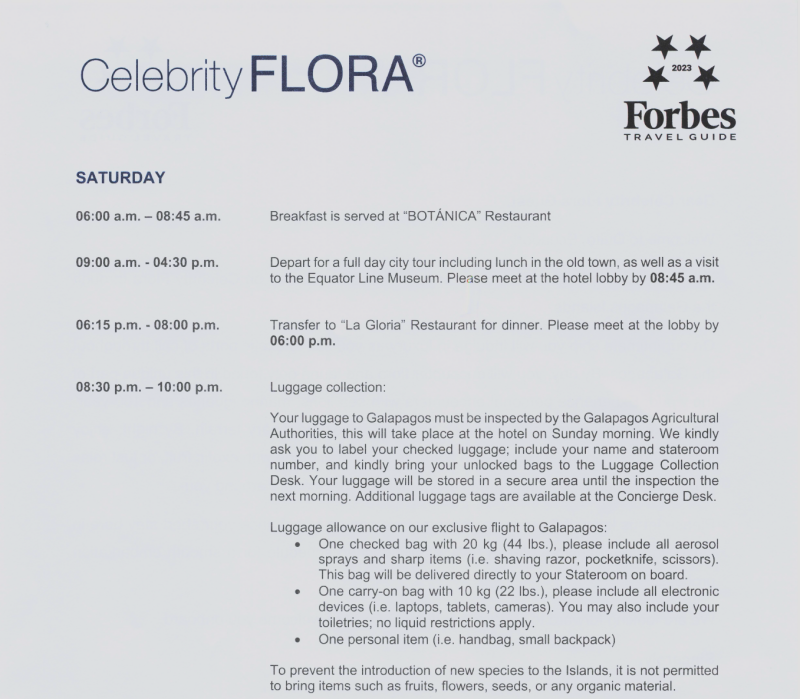 Celebrity FLORA®

2023
Forbes
TRAVEL GUIDE

SATURDAY

06:00 a.m. – 08:45 a.m.

Breakfast is served at "BOTÁNICA" Restaurant

09:00 a.m. - 04:30 p.m.

Depart for a full day city tour including lunch in the old town, as well as a visit to the Equator Line Museum. Please meet at the hotel lobby by 08:45 a.m.

06:15 p.m. - 08:00 p.m.

Transfer to "La Gloria" Restaurant for dinner. Please meet at the lobby by 06:00 p.m.

08:30 p.m. – 10:00 p.m.

Luggage collection:

Your luggage to Galapagos must be inspected by the Galapagos Agricultural Authorities, this will take place at the hotel on Sunday morning. We kindly ask you to label your checked luggage; include your name and stateroom number, and kindly bring your unlocked bags to the Luggage Collection Desk. Your luggage will be stored in a secure area until the inspection the next morning. Additional luggage tags are available at the Concierge Desk.

Luggage allowance on our exclusive flight to Galapagos:
• One checked bag with 20 kg (44 lbs.), please include all aerosol sprays and sharp items (i.e. shaving razor, pocketknife, scissors). This bag will be delivered directly to your Stateroom on board.
• One carry-on bag with 10 kg (22 lbs.), please include all electronic devices (i.e. laptops, tablets, cameras). You may also include your toiletries; no liquid restrictions apply.
• One personal item (i.e. handbag, small backpack)

To prevent the introduction of new species to the Islands, it is not permitted to bring items such as fruits, flowers, seeds, or any organic material.